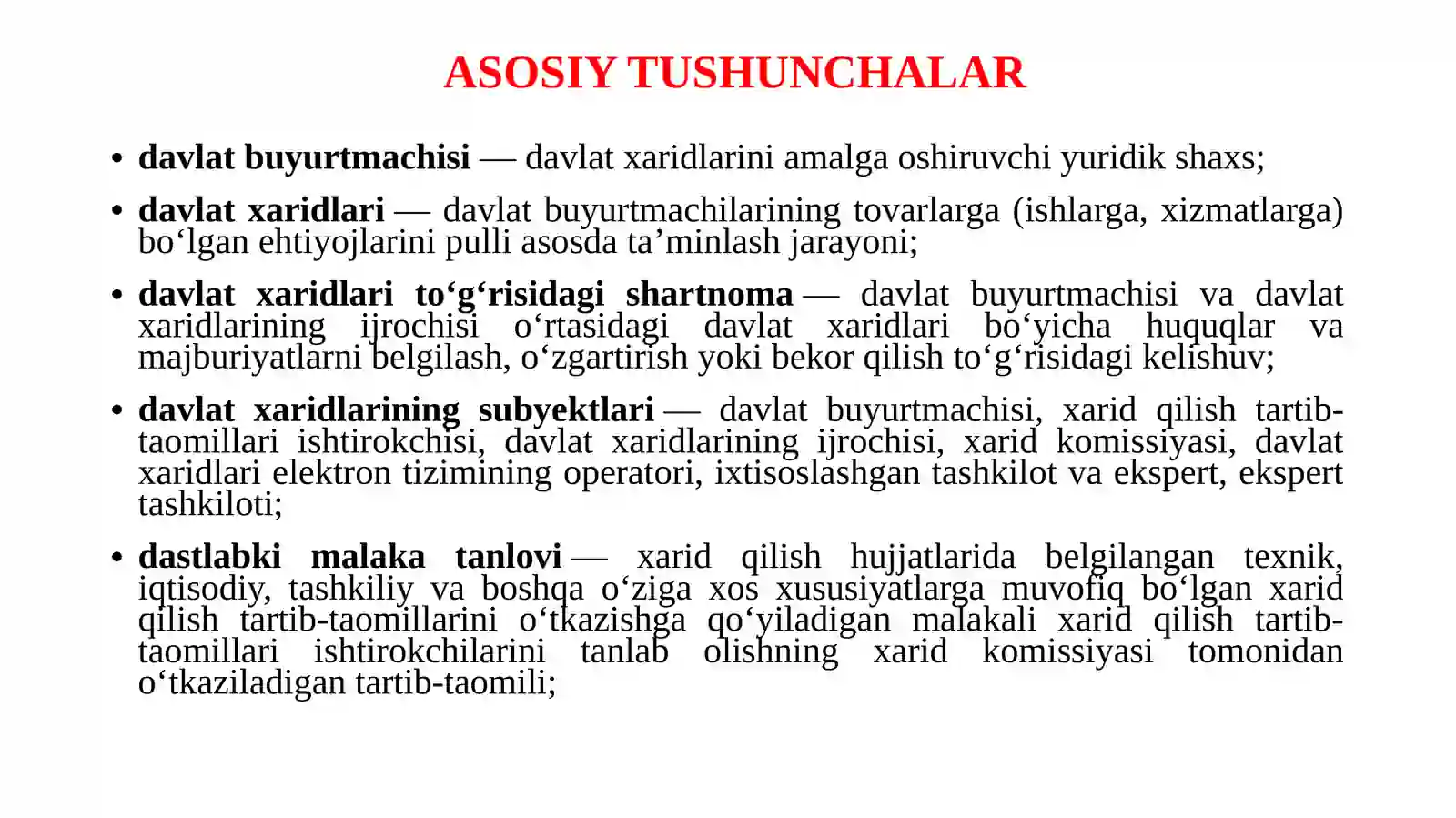 ASOSIY TUSHUNCHALAR

• davlat buyurtmachisi — davlat xaridlarini amalga oshiruvchi yuridik shaxs;

• davlat xaridlari — davlat buyurtmachilarining tovarlarga (ishlarga, xizmatlarga) bo‘lgan ehtiyojlarini pulli asosda ta’minlash jarayoni;

• davlat xaridlari to‘g‘risidagi shartnoma — davlat buyurtmachisi va davlat xaridlarining ijrochisi o‘rtasidagi davlat xaridlari bo‘yicha huquqlar va majburiyatlarni belgilash, o‘zgartirish yoki bekor qilish to‘g‘risidagi kelishuv;

• davlat xaridlarining subyektlari — davlat buyurtmachisi, xarid qilish tartib-taomillari ishtirokchisi, davlat xaridlarining ijrochisi, xarid komissiyasi, davlat xaridlari elektron tizimining operatori, ixtisoslashgan tashkilot va ekspert, ekspert tashkiloti;

• dastlabki malaka tanlovi — xarid qilish hujjatlarida belgilangan texnik, iqtisodiy, tashkiliy va boshqa o‘ziga xos xususiyatlarga muvofiq bo‘lgan xarid qilish tartib-taomillarini o‘tkazishga qo‘yiladigan malakali xarid qilish tartib-taomillari ishtirokchilarini tanlab olishning xarid komissiyasi tomonidan o‘tkaziladigan tartib-taomili;